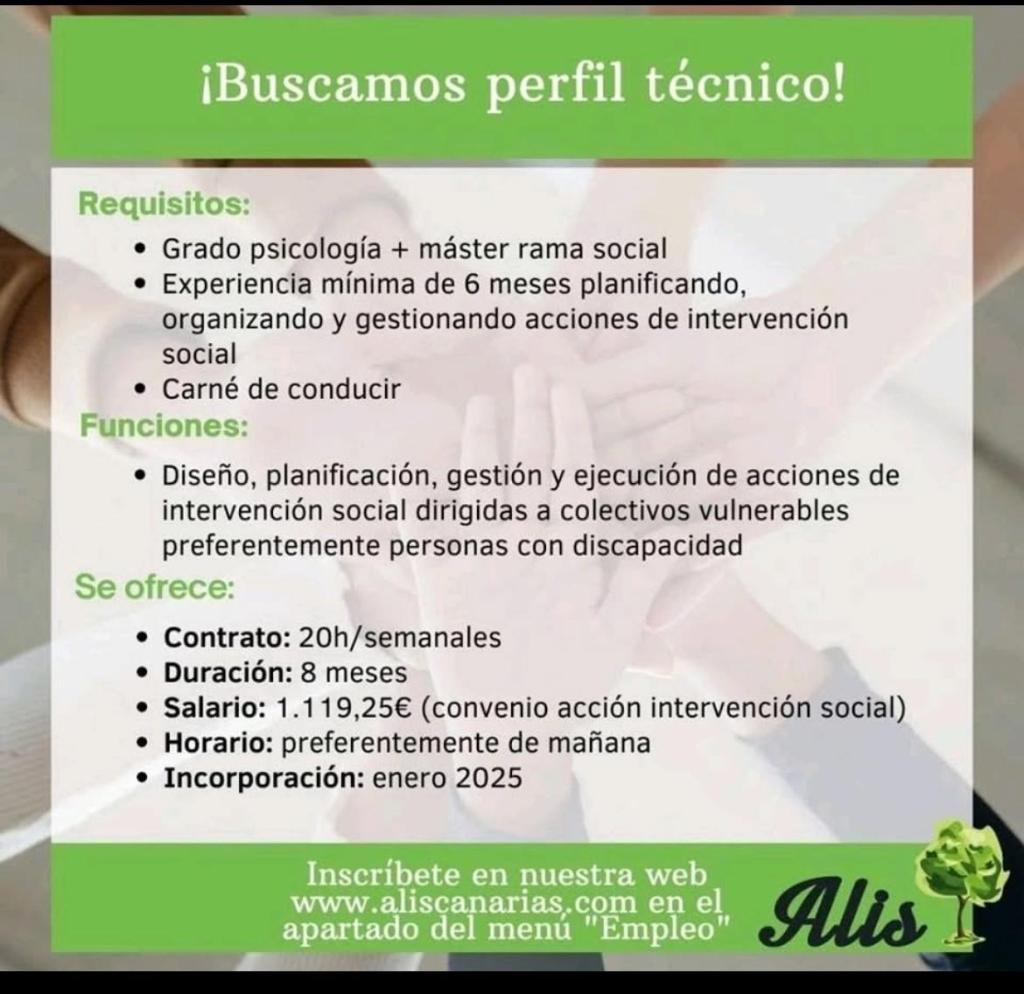 ¡Buscamos perfil técnico!

Requisitos:

• Grado psicología + máster rama social
• Experiencia mínima de 6 meses planificando, organizando y gestionando acciones de intervención social
• Carné de conducir

Funciones:

• Diseño, planificación, gestión y ejecución de acciones de intervención social dirigidas a colectivos vulnerables preferentemente personas con discapacidad

Se ofrece:

• Contrato: 20h/semanales
• Duración: 8 meses
• Salario: 1.119,25€ (convenio acción intervención social)
• Horario: preferentemente de mañana
• Incorporación: enero 2025

Inscríbete en nuestra web www.aliscanarias.com en el apartado del menú "Empleo"

Alis